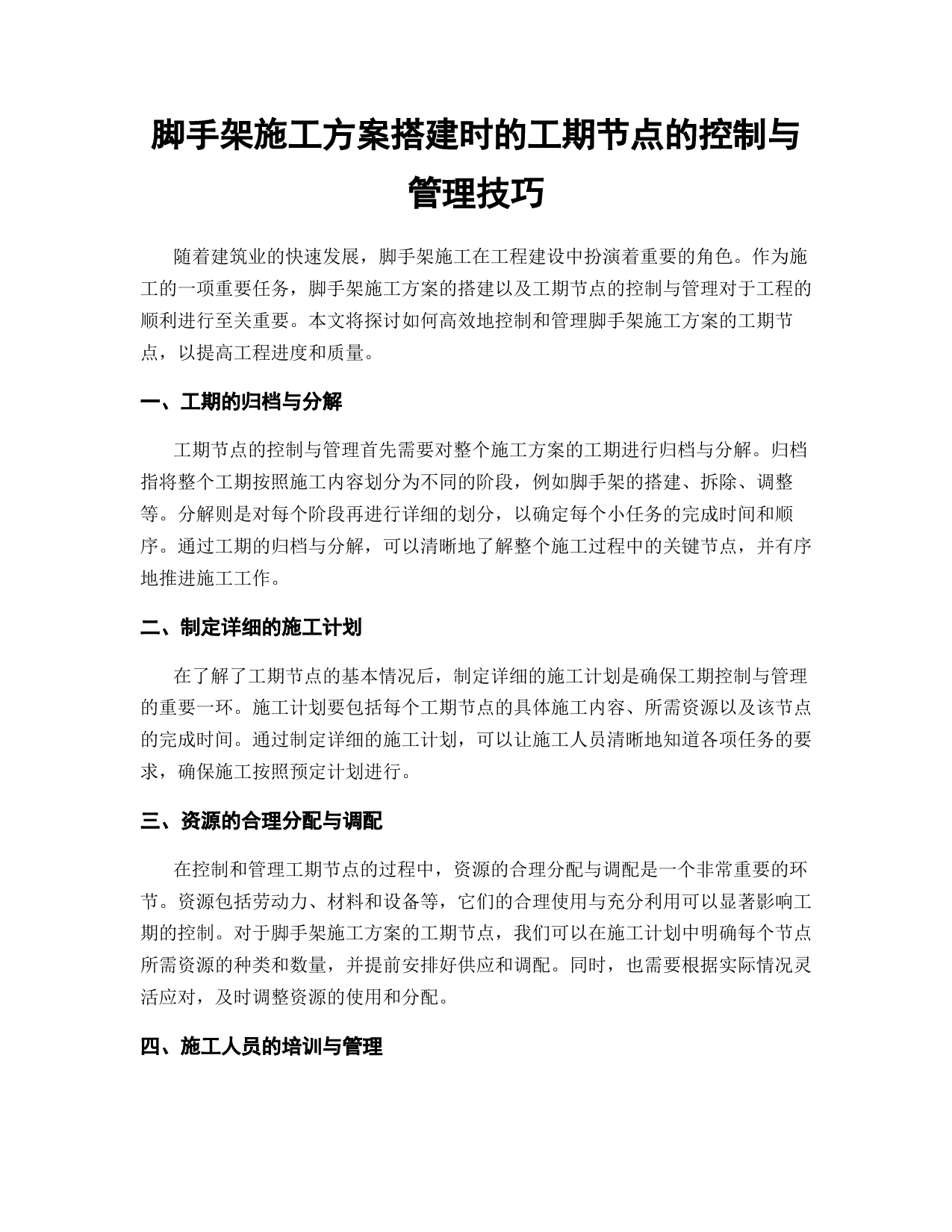 脚手架施工方案搭建时的工期节点的控制与管理技巧

随着建筑业的快速发展，脚手架施工在工程建设中扮演着重要的角色。作为施工的一项重要任务，脚手架施工方案的搭建以及工期节点的控制与管理对于工程的顺利进行至关重要。本文将探讨如何高效地控制和管理脚手架施工方案的工期节点，以提高工程进度和质量。

一、工期的归档与分解

工期节点的控制与管理首先需要对整个施工方案的工期进行归档与分解。归档指将整个工期按照施工内容划分为不同的阶段，例如脚手架的搭建、拆除、调整等。分解则是对每个阶段再进行详细的划分，以确定每个小任务的完成时间和顺序。通过工期的归档与分解，可以清晰地了解整个施工过程中的关键节点，并有序地推进施工工作。

二、制定详细的施工计划

在了解了工期节点的基本情况后，制定详细的施工计划是确保工期控制与管理的重要一环。施工计划要包括每个工期节点的具体施工内容、所需资源以及该节点的完成时间。通过制定详细的施工计划，可以让施工人员清晰地知道各项任务的要求，确保施工按照预定计划进行。

三、资源的合理分配与调配

在控制和管理工期节点的过程中，资源的合理分配与调配是一个非常重要的环节。资源包括劳动力、材料和设备等，它们的合理使用与充分利用可以显著影响工期的控制。对于脚手架施工方案的工期节点，我们可以在施工计划中明确每个节点所需资源的种类和数量，并提前安排好供应和调配。同时，也需要根据实际情况灵活应对，及时调整资源的使用和分配。

四、施工人员的培训与管理